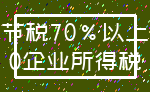 节税70%以上
0企业所得税